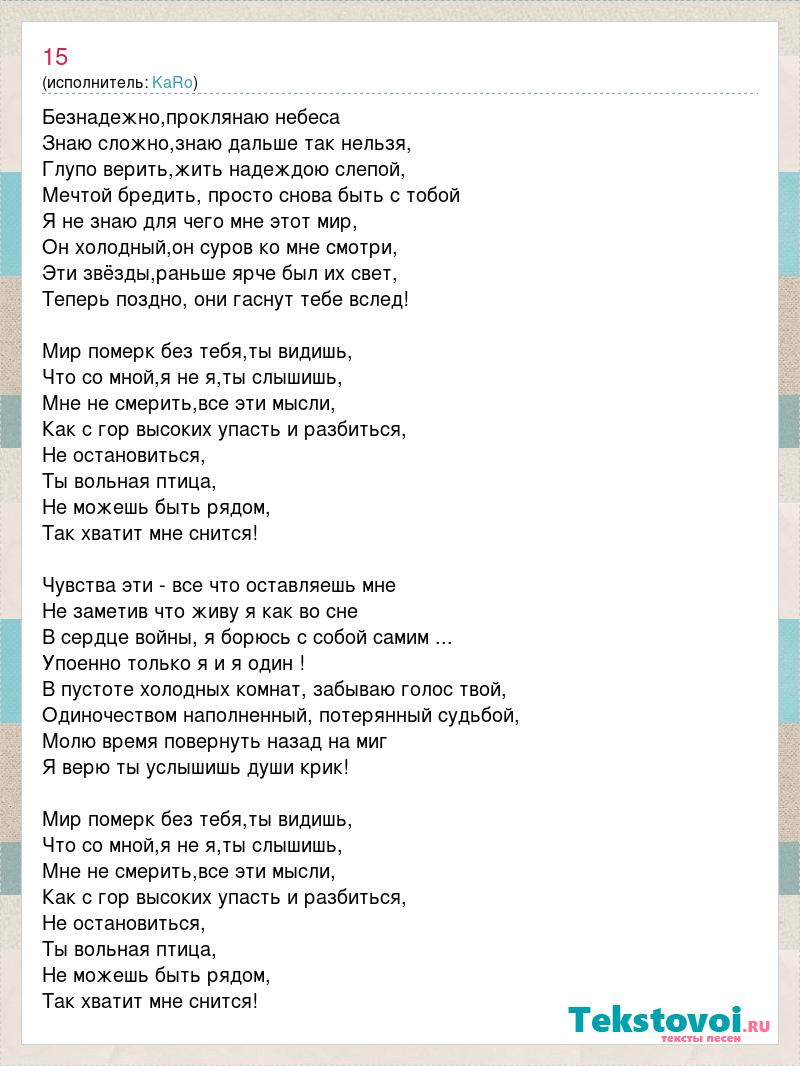 15
(исполнитель: KaRo)

Безнадежно,проклянаю небеса
Знаю сложно,знаю дальше так нельзя,
Глупо верить,жить надеждою слепой,
Мечтой бредить, просто снова быть с тобой
Я не знаю для чего мне этот мир,
Он холодный,он суров ко мне смотри,
Эти звёзды,раньше ярче был их свет,
Теперь поздно, они гаснут тебе вслед!

Мир померк без тебя,ты видишь,
Что со мной,я не я,ты слышишь,
Мне не смерить,все эти мысли,
Как с гор высоких упасть и разбиться,
Не остановиться,
Ты вольная птица,
Не можешь быть рядом,
Так хватит мне снится!

Чувства эти - все что оставляешь мне
Не заметив что живу я как во сне
В сердце войны, я борюсь с собой самим ...
Упоенно только я и я один !
В пустоте холодных комнат, забываю голос твой,
Одиночеством наполненный, потерянный судьбой,
Молю время повернуть назад на миг
Я верю ты услышишь души крик!

Мир померк без тебя,ты видишь,
Что со мной,я не я,ты слышишь,
Мне не смерить,все эти мысли,
Как с гор высоких упасть и разбиться,
Не остановиться,
Ты вольная птица,
Не можешь быть рядом,
Так хватит мне снится!

Tekstovoi.RU
тексты песен